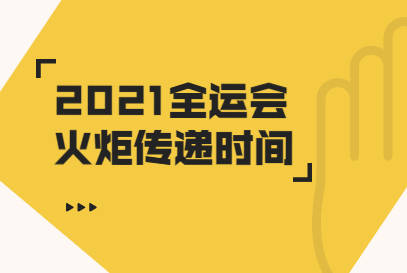 2021全运会
火炬传递时间